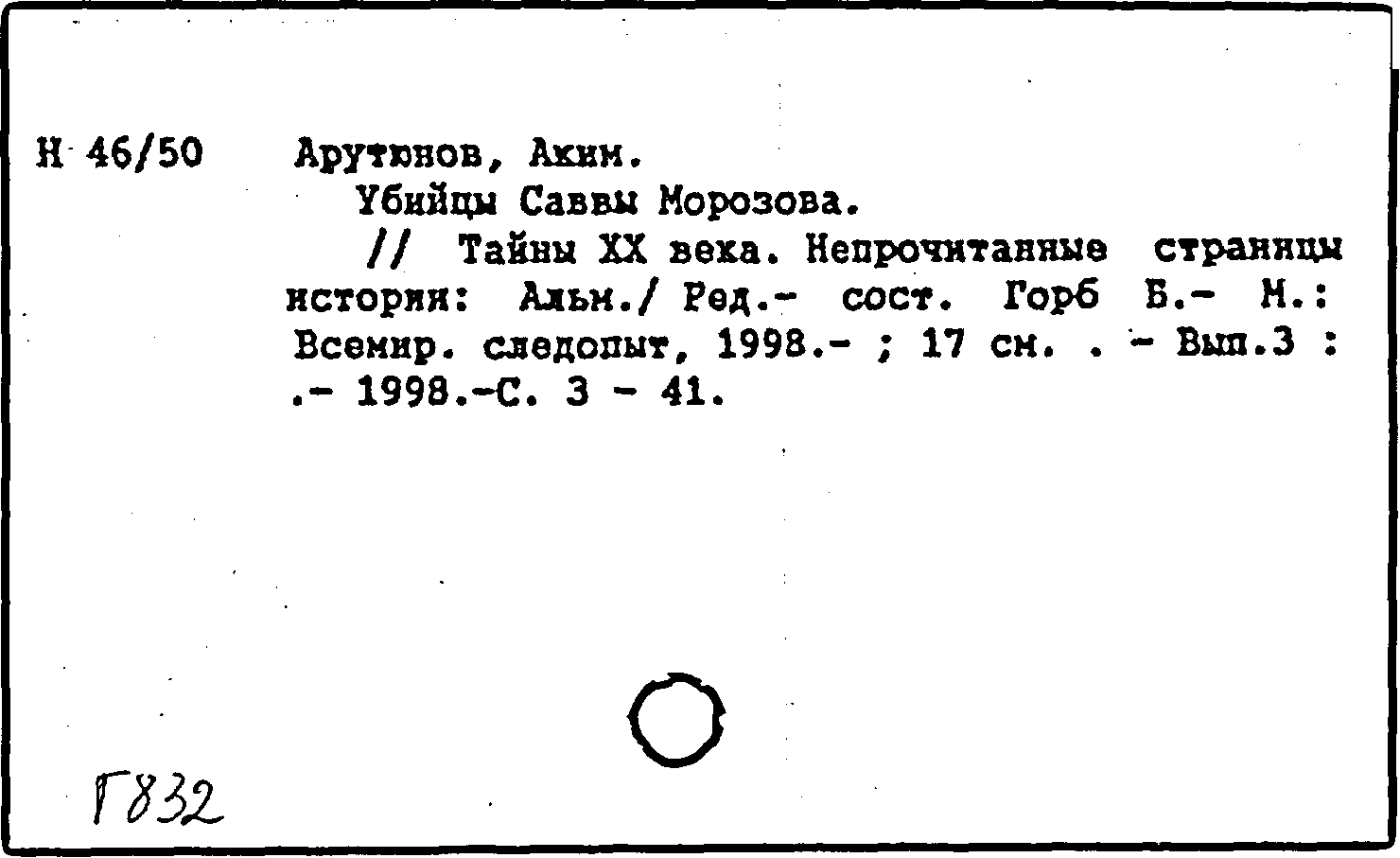 Н 46/50 Арутюнов, Аким.

Убийцы Саввы Морозова.

// Тайны XX века. Непрочитанные страницы истории: Альм./ Ред.- сост. Горб Б.- М.: Всемир. следопыт, 1998.- ; 17 см. . - Вып.3 : .- 1998.-С. 3 - 41.

Г832